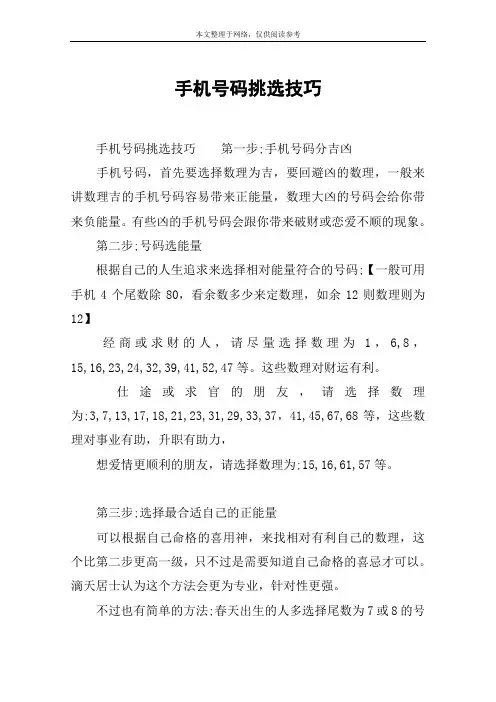 本文整理于网络，仅供阅读参考

手机号码挑选技巧

手机号码挑选技巧　　第一步;手机号码分吉凶

手机号码，首先要选择数理为吉，要回避凶的数理，一般来讲数理吉的手机号码容易带来正能量，数理大凶的号码会给你带来负能量。有些凶的手机号码会跟你带来破财或恋爱不顺的现象。

第二步;号码选能量

根据自己的人生追求来选择相对能量符合的号码;【一般可用手机 4 个尾数除 80，看余数多少来定数理，如余 12 则数理则为 12】

经商或求财的人，请尽量选择数理为 1，6,8，15,16,23,24,32,39,41,52,47 等。这些数理对财运有利。

仕途或求官的朋友，请选择数理为;3,7,13,17,18,21,23,31,29,33,37，41,45,67,68 等，这些数理对事业有助，升职有助力，

想爱情更顺利的朋友，请选择数理为;15,16,61,57 等。

第三步;选择最合适自己的正能量

可以根据自己命格的喜用神，来找相对有利自己的数理，这个比第二步更高一级，只不过是需要知道自己命格的喜忌才可以。滴天居士认为这个方法会更为专业，针对性更强。

不过也有简单的方法;春天出生的人多选择尾数为 7 或 8 的号